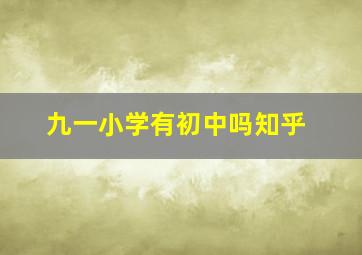 九一小学有初中吗知乎